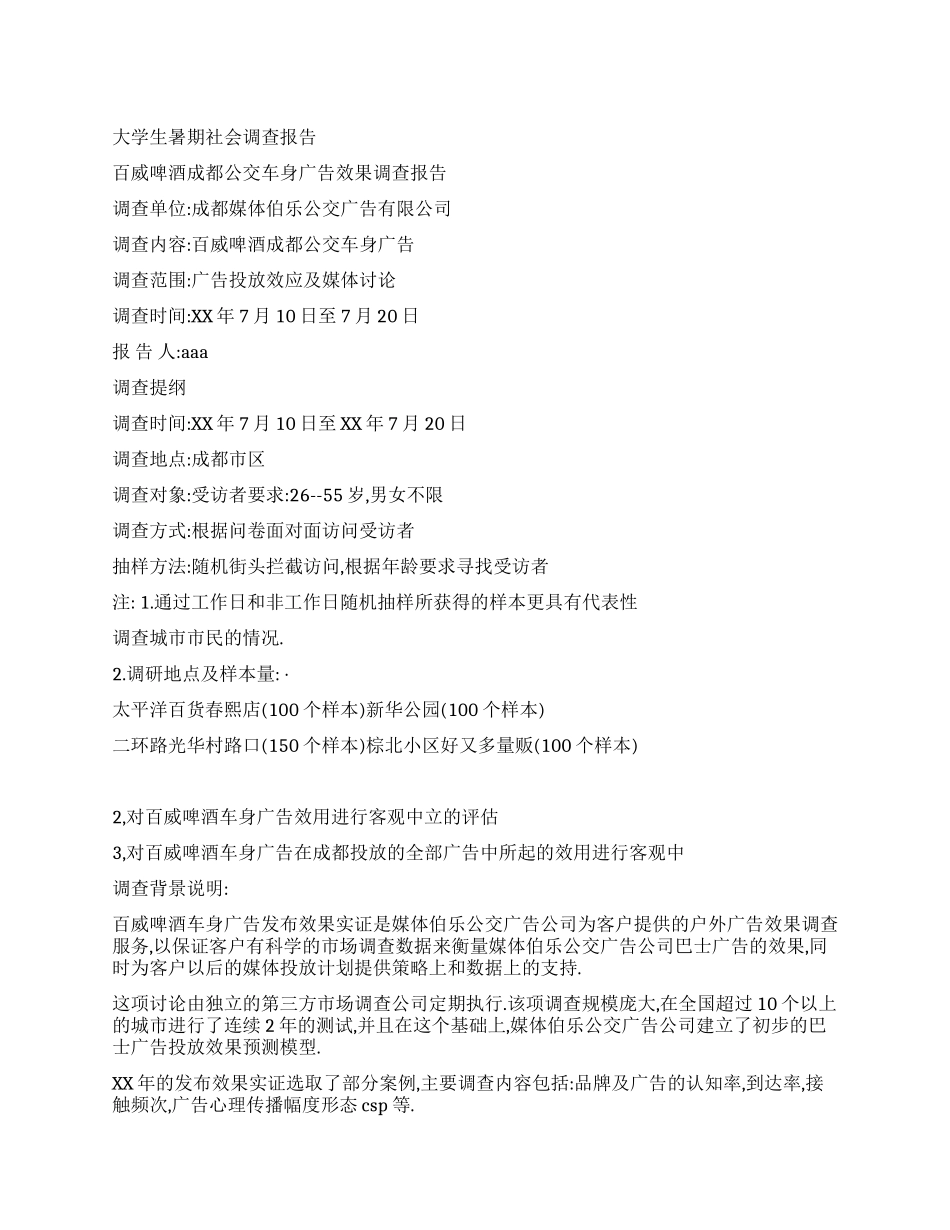 大学生暑期社会调查报告

百威啤酒成都公交车身广告效果调查报告

调查单位:成都媒体伯乐公交广告有限公司

调查内容:百威啤酒成都公交车身广告

调查范围:广告投放效应及媒体讨论

调查时间:XX 年 7 月 10 日至 7 月 20 日

报 告 人:aaa

调查提纲

调查时间:XX 年 7 月 10 日至 XX 年 7 月 20 日

调查地点:成都市区

调查对象:受访者要求:26--55 岁,男女不限

调查方式:根据问卷面对面访问受访者

抽样方法:随机街头拦截访问,根据年龄要求寻找受访者

注: 1.通过工作日和非工作日随机抽样所获得的样本更具有代表性

调查城市市民的情况.

2.调研地点及样本量: ·

太平洋百货春熙店(100 个样本)新华公园(100 个样本)

二环路光华村路口(150 个样本)棕北小区好又多量贩(100 个样本)

2,对百威啤酒车身广告效用进行客观中立的评估

3,对百威啤酒车身广告在成都投放的全部广告中所起的效用进行客观中

调查背景说明:

百威啤酒车身广告发布效果实证是媒体伯乐公交广告公司为客户提供的户外广告效果调查服务,以保证客户有科学的市场调查数据来衡量媒体伯乐公交广告公司巴士广告的效果,同时为客户以后的媒体投放计划提供策略上和数据上的支持.

这项讨论由独立的第三方市场调查公司定期执行.该项调查规模庞大,在全国超过 10 个以上的城市进行了连续 2 年的测试,并且在这个基础上,媒体伯乐公交广告公司建立了初步的巴士广告投放效果预测模型.

XX 年的发布效果实证选取了部分案例,主要调查内容包括:品牌及广告的认知率,到达率,接触频次,广告心理传播幅度形态 csp 等.